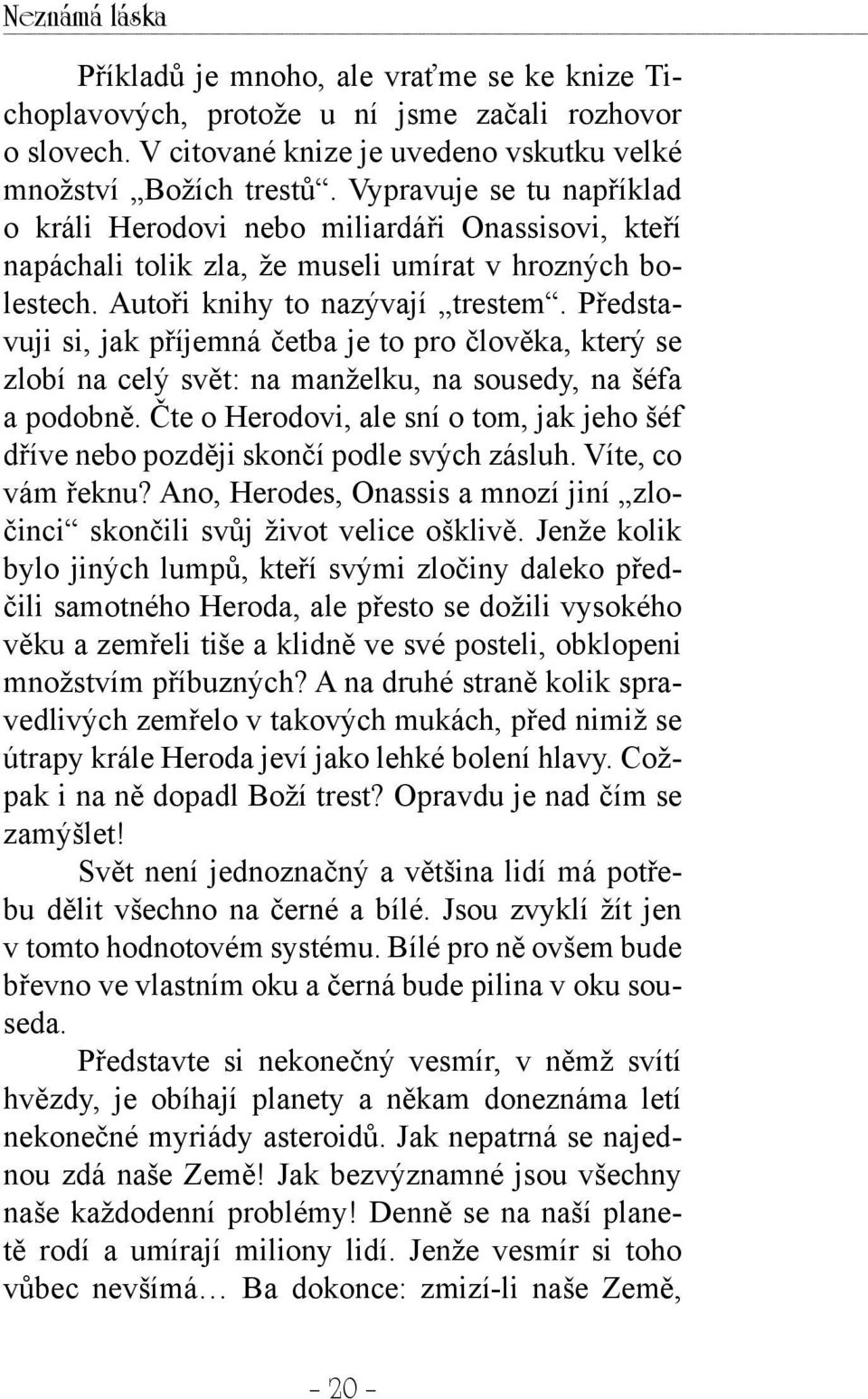 Neznámá láska

Příkladů je mnoho, ale vraťme se ke knize Tichoplavových, protože u ní jsme začali rozhovor o slovech. V citované knize je uvedeno vskutku velké množství „Božích trestů“. Vypravuje se tu například o králi Herodovi nebo miliardáři Onassisovi, kteří napáchali tolik zla, že museli umírat v hrozných bolestech. Autoři knihy to nazývají „trestem“. Představuji si, jak příjemná četba je to pro člověka, který se zlobí na celý svět: na manželku, na sousedy, na šéfa a podobně. Čte o Herodovi, ale sní o tom, jak jeho šéf dříve nebo později skončí podle svých zásluh. Víte, co vám řeknu? Ano, Herodes, Onassis a mnozí jiní „zločinci“ skončili svůj život velice ošklivě. Jenže kolik bylo jiných lumpů, kteří svými zločiny daleko předčili samotného Heroda, ale přesto se dožili vysokého věku a zemřeli tiše a klidně ve své posteli, obklopeni množstvím příbuzných? A na druhé straně kolik spravedlivých zemřelo v takových mukách, před nimiž se útrapy krále Heroda jeví jako lehké bolení hlavy. Cožpak i na ně dopadl Boží trest? Opravdu je nad čím se zamýšlet!

Svět není jednoznačný a většina lidí má potřebu dělit všechno na černé a bílé. Jsou zvyklí žít jen v tomto hodnotovém systému. Bílé pro ně ovšem bude břevno ve vlastním oku a černá bude pilina v oku souseda.

Představte si nekonečný vesmír, v němž svítí hvězdy, je obíhají planety a někam doneznáma letí nekonečné myriády asteroidů. Jak nepatrná se najednou zdá naše Země! Jak bezvýznamné jsou všechny naše každodenní problémy! Denně se na naší planetě rodí a umírají miliony lidí. Jenže vesmír si toho vůbec nevšímá… Ba dokonce: zmizí-li naše Země,

- 20 -